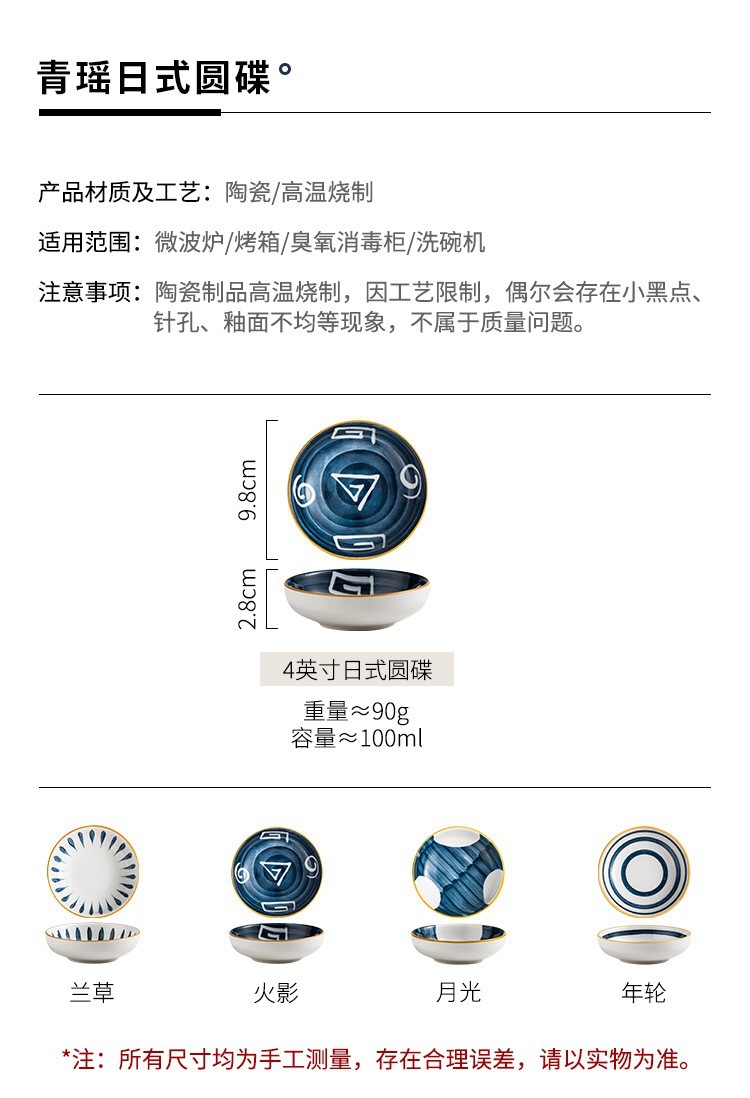 青瑶日式圆碟°

产品材质及工艺：陶瓷/高温烧制

适用范围：微波炉/烤箱/臭氧消毒柜/洗碗机

注意事项：陶瓷制品高温烧制，因工艺限制，偶尔会存在小黑点、针孔、釉面不均等现象，不属于质量问题。

9.8cm

2.8cm

4英寸日式圆碟

重量≈90g
容量≈100ml

兰草

火影

月光

年轮

*注：所有尺寸均为手工测量，存在合理误差，请以实物为准。